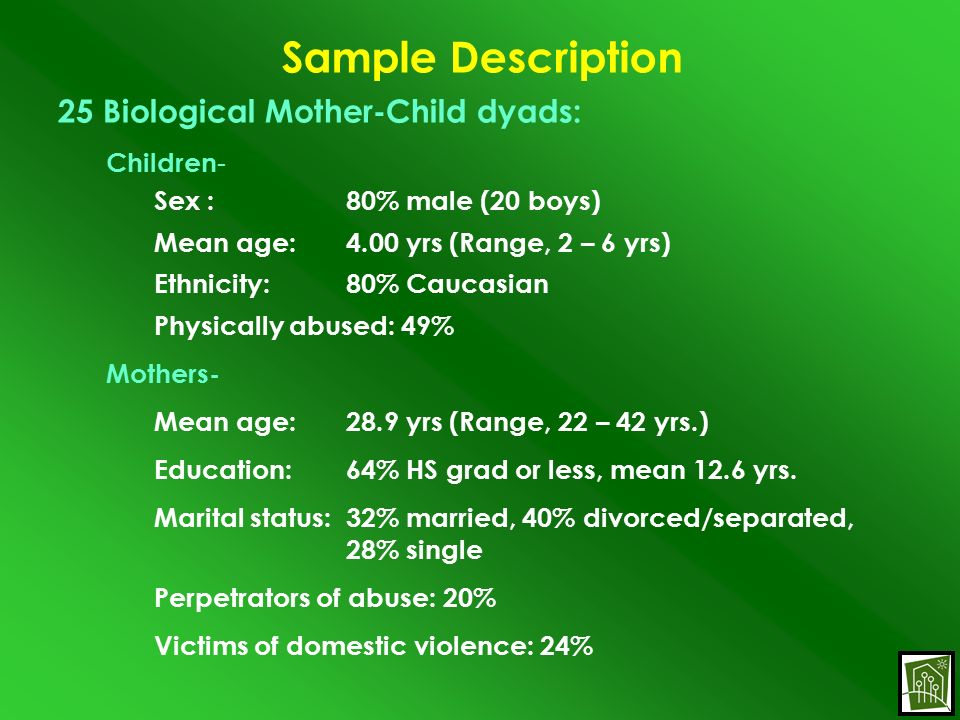 Sample Description

25 Biological Mother-Child dyads:

Children-

Sex : 80% male (20 boys)

Mean age: 4.00 yrs (Range, 2 – 6 yrs)

Ethnicity: 80% Caucasian

Physically abused: 49%

Mothers-

Mean age: 28.9 yrs (Range, 22 – 42 yrs.)

Education: 64% HS grad or less, mean 12.6 yrs.

Marital status: 32% married, 40% divorced/separated, 28% single

Perpetrators of abuse: 20%

Victims of domestic violence: 24%